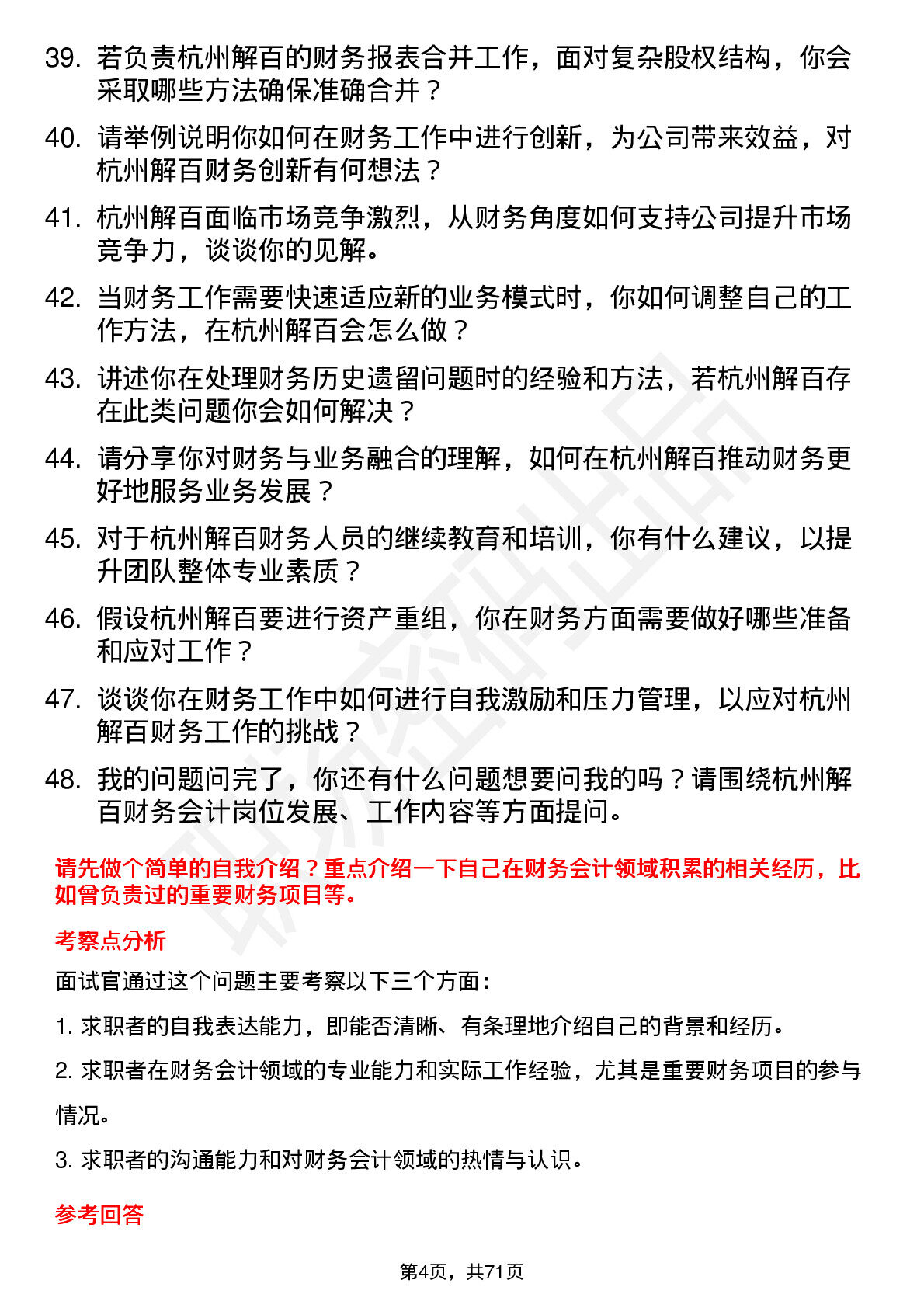 39. 若负责杭州解百的财务报表合并工作，面对复杂股权结构，你会采取哪些方法确保准确合并？

40. 请举例说明你如何在财务工作中进行创新，为公司带来效益，对杭州解百财务创新有何想法？

41. 杭州解百面临市场竞争激烈，从财务角度如何支持公司提升市场竞争力，谈谈你的见解。

42. 当财务工作需要快速适应新的业务模式时，你如何调整自己的工作方法，在杭州解百会怎么做？

43. 讲述你在处理财务历史遗留问题时的经验和方法，若杭州解百存在此类问题你会如何解决？

44. 请分享你对财务与业务融合的理解，如何在杭州解百推动财务更好地服务业务发展？

45. 对于杭州解百财务人员的继续教育和培训，你有什么建议，以提升团队整体专业素质？

46. 假设杭州解百要进行资产重组，你在财务方面需要做好哪些准备和应对工作？

47. 谈谈你在财务工作中如何进行自我激励和压力管理，以应对杭州解百财务工作的挑战？

48. 我的问题问完了，你还有什么问题想要问我的吗？请围绕杭州解百财务会计岗位发展、工作内容等方面提问。

请先做个简单的自我介绍？重点介绍一下自己在财务会计领域积累的相关经历，比如曾负责过的重要财务项目等。

考察点分析

面试官通过这个问题主要考察以下三个方面：

1. 求职者的自我表达能力，即能否清晰、有条理地介绍自己的背景和经历。

2. 求职者在财务会计领域的专业能力和实际工作经验，尤其是重要财务项目的参与情况。

3. 求职者的沟通能力和对财务会计领域的热情与认识。

参考回答

第4页，共71页